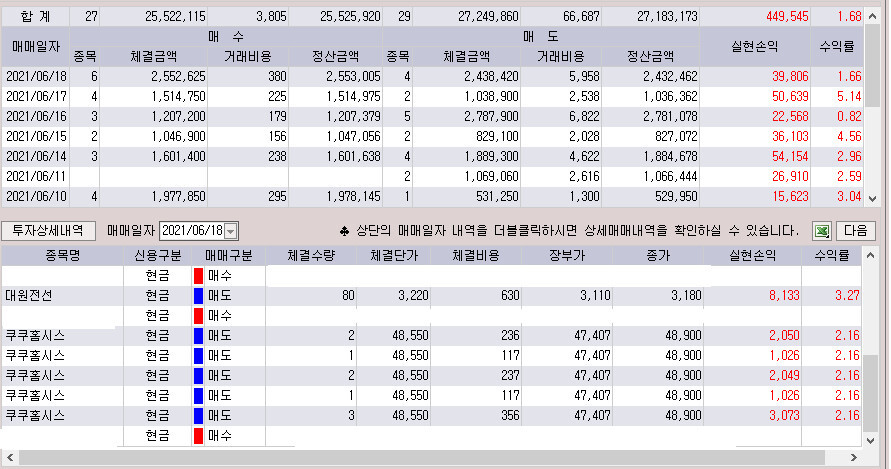 | 합 계 | 27 | 25,522,115 | 3,805 | 25,525,920 | 29 | 27,249,860 | 66,687 | 27,183,173 | 449,545 | 1.68 |
|---|---|---|---|---|---|---|---|---|---|---|
| 매매일자 | 매 수 | | | | 매 도 | | | | 실현손익 | 수익률 |
| | 종목 | 체결금액 | 거래비용 | 정산금액 | 종목 | 체결금액 | 거래비용 | 정산금액 | | |
| 2021/06/18 | 6 | 2,552,625 | 380 | 2,553,005 | 4 | 2,438,420 | 5,958 | 2,432,462 | 39,806 | 1.66 |
| 2021/06/17 | 4 | 1,514,750 | 225 | 1,514,975 | 2 | 1,038,900 | 2,538 | 1,036,362 | 50,639 | 5.14 |
| 2021/06/16 | 3 | 1,207,200 | 179 | 1,207,379 | 5 | 2,787,900 | 6,822 | 2,781,078 | 22,568 | 0.82 |
| 2021/06/15 | 2 | 1,046,900 | 156 | 1,047,056 | 2 | 829,100 | 2,028 | 827,072 | 36,103 | 4.56 |
| 2021/06/14 | 3 | 1,601,400 | 238 | 1,601,638 | 4 | 1,889,300 | 4,622 | 1,884,678 | 54,154 | 2.96 |
| 2021/06/11 | | | | | 2 | 1,069,060 | 2,616 | 1,066,444 | 26,910 | 2.59 |
| 2021/06/10 | 4 | 1,977,850 | 295 | 1,978,145 | 1 | 531,250 | 1,300 | 529,950 | 15,623 | 3.04 |

투자상세내역 매매일자 2021/06/18 ♣ 상단의 매매일자 내역을 더블클릭하시면 상세매매내역을 확인하실 수 있습니다. 다음

| 종목명 | 신용구분 | 매매구분 | 체결수량 | 체결단가 | 체결비용 | 장부가 | 종가 | 실현손익 | 수익률 |
|---|---|---|---|---|---|---|---|---|---|
| | 현금 | 매수 | | | | | | | |
| 대원전선 | 현금 | 매도 | 80 | 3,220 | 630 | 3,110 | 3,180 | 8,133 | 3.27 |
| | 현금 | 매수 | | | | | | | |
| 쿠쿠홈시스 | 현금 | 매도 | 2 | 48,550 | 236 | 47,407 | 48,900 | 2,050 | 2.16 |
| 쿠쿠홈시스 | 현금 | 매도 | 1 | 48,550 | 117 | 47,407 | 48,900 | 1,026 | 2.16 |
| 쿠쿠홈시스 | 현금 | 매도 | 2 | 48,550 | 237 | 47,407 | 48,900 | 2,049 | 2.16 |
| 쿠쿠홈시스 | 현금 | 매도 | 1 | 48,550 | 117 | 47,407 | 48,900 | 1,026 | 2.16 |
| 쿠쿠홈시스 | 현금 | 매도 | 3 | 48,550 | 356 | 47,407 | 48,900 | 3,073 | 2.16 |
| | 현금 | 매수 | | | | | | | |